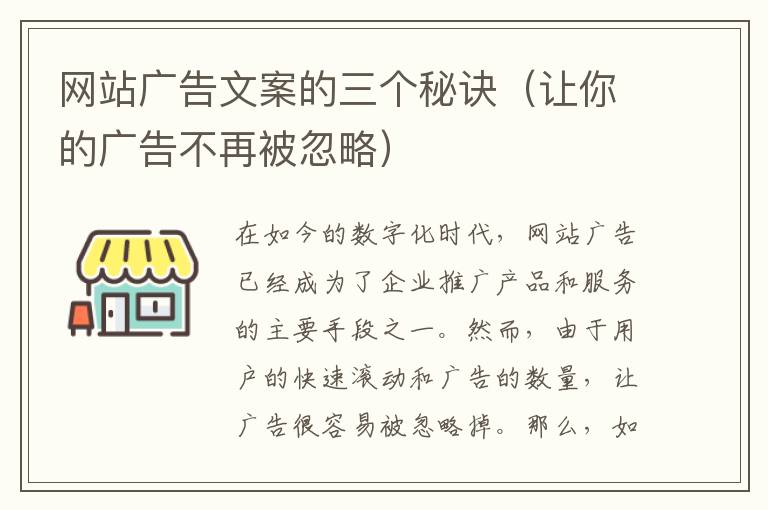 网站广告文案的三个秘诀（让你的广告不再被忽略）

在如今的数字化时代，网站广告已经成为了企业推广产品和服务的主要手段之一。然而，由于用户的快速滚动和广告的数量，让广告很容易被忽略掉。那么，如